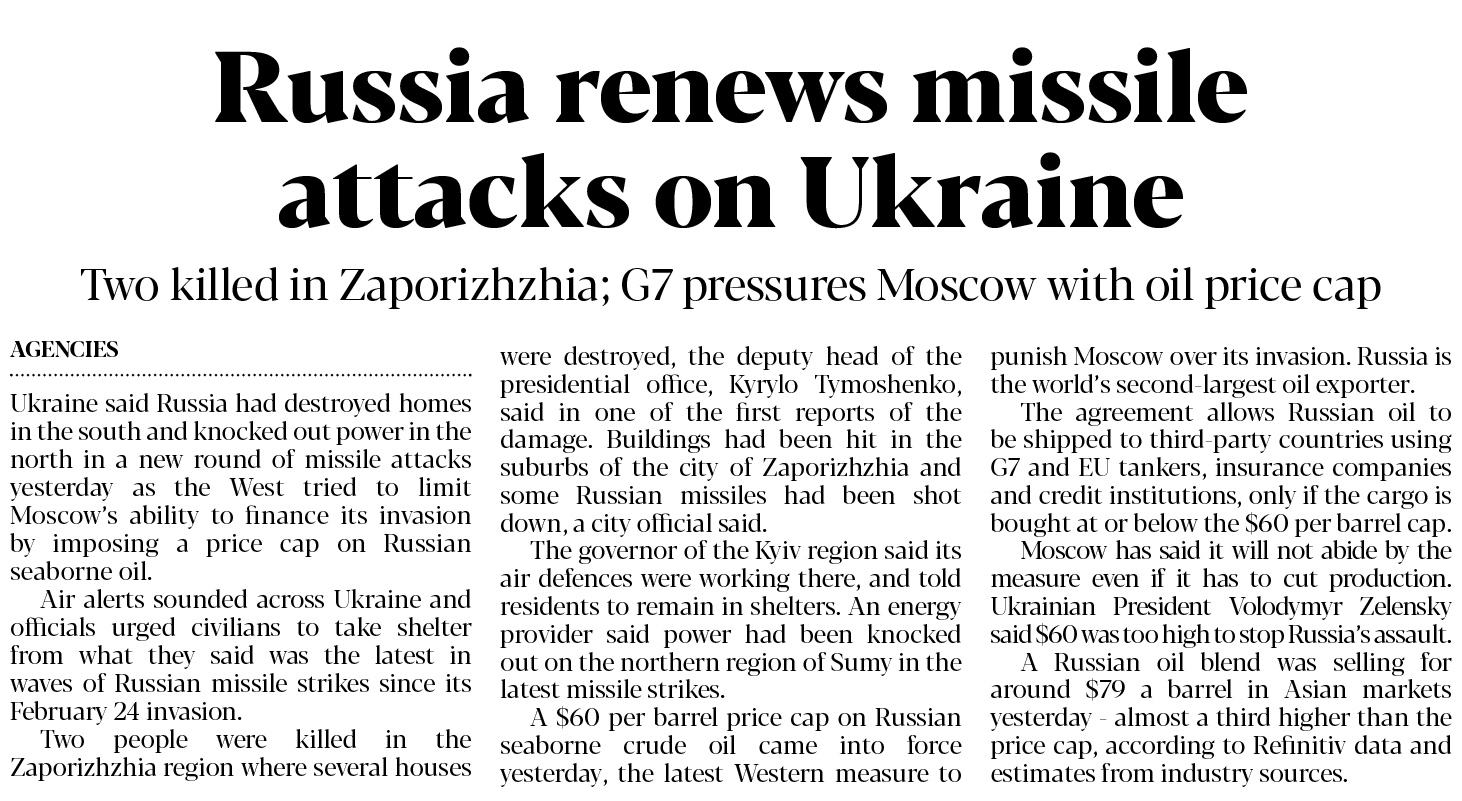 Russia renews missile attacks on Ukraine

Two killed in Zaporizhzhia; G7 pressures Moscow with oil price cap

AGENCIES

Ukraine said Russia had destroyed homes in the south and knocked out power in the north in a new round of missile attacks yesterday as the West tried to limit Moscow's ability to finance its invasion by imposing a price cap on Russian seaborne oil.

Air alerts sounded across Ukraine and officials urged civilians to take shelter from what they said was the latest in waves of Russian missile strikes since its February 24 invasion.

Two people were killed in the Zaporizhzhia region where several houses were destroyed, the deputy head of the presidential office, Kyrylo Tymoshenko, said in one of the first reports of the damage. Buildings had been hit in the suburbs of the city of Zaporizhzhia and some Russian missiles had been shot down, a city official said.

The governor of the Kyiv region said its air defences were working there, and told residents to remain in shelters. An energy provider said power had been knocked out on the northern region of Sumy in the latest missile strikes.

A $60 per barrel price cap on Russian seaborne crude oil came into force yesterday, the latest Western measure to punish Moscow over its invasion. Russia is the world's second-largest oil exporter.

The agreement allows Russian oil to be shipped to third-party countries using G7 and EU tankers, insurance companies and credit institutions, only if the cargo is bought at or below the $60 per barrel cap.

Moscow has said it will not abide by the measure even if it has to cut production. Ukrainian President Volodymyr Zelensky said $60 was too high to stop Russia's assault.

A Russian oil blend was selling for around $79 a barrel in Asian markets yesterday - almost a third higher than the price cap, according to Refinitiv data and estimates from industry sources.